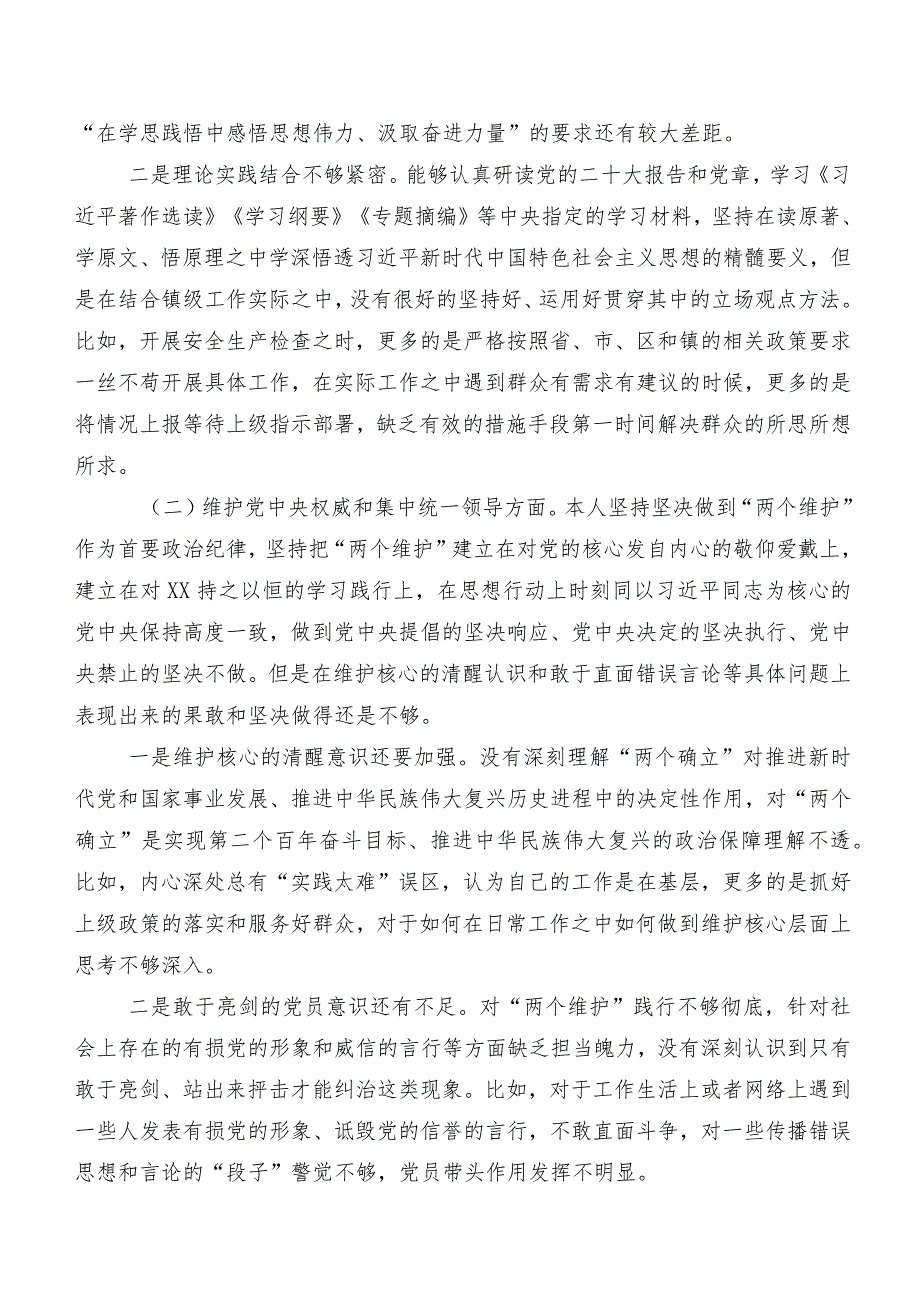 “在学思践悟中感悟思想伟力、汲取奋进力量”的要求还有较大差距。

二是理论实践结合不够紧密。能够认真研读党的二十大报告和党章，学习《习近平著作选读》《学习纲要》《专题摘编》等中央指定的学习材料，坚持在读原著、学原文、悟原理之中学深悟透习近平新时代中国特色社会主义思想的精髓要义，但是在结合镇级工作实际之中，没有很好的坚持好、运用好贯穿其中的立场观点方法。比如，开展安全生产检查之时，更多的是严格按照省、市、区和镇的相关政策要求一丝不苟开展具体工作，在实际工作之中遇到群众有需求有建议的时候，更多的是将情况上报等待上级指示部署，缺乏有效的措施手段第一时间解决群众的所思所想所求。

（二）维护党中央权威和集中统一领导方面。本人坚持坚决做到“两个维护”作为首要政治纪律，坚持把“两个维护”建立在对党的核心发自内心的敬仰爱戴上，建立在对XX持之以恒的学习践行上，在思想行动上时刻同以习近平同志为核心的党中央保持高度一致，做到党中央提倡的坚决响应、党中央决定的坚决执行、党中央禁止的坚决不做。但是在维护核心的清醒认识和敢于直面错误言论等具体问题上表现出来的果敢和坚决做得还是不够。

一是维护核心的清醒意识还要加强。没有深刻理解“两个确立”对推进新时代党和国家事业发展、推进中华民族伟大复兴历史进程中的决定性作用，对“两个确立”是实现第二个百年奋斗目标、推进中华民族伟大复兴的政治保障理解不透。比如，内心深处总有“实践太难”误区，认为自己的工作是在基层，更多的是抓好上级政策的落实和服务好群众，对于如何在日常工作之中如何做到维护核心层面上思考不够深入。

二是敢于亮剑的党员意识还有不足。对“两个维护”践行不够彻底，针对社会上存在的有损党的形象和威信的言行等方面缺乏担当魄力，没有深刻认识到只有敢于亮剑、站出来抨击才能纠治这类现象。比如，对于工作生活上或者网络上遇到一些人发表有损党的形象、诋毁党的信誉的言行，不敢直面斗争，对一些传播错误思想和言论的“段子”警觉不够，党员带头作用发挥不明显。